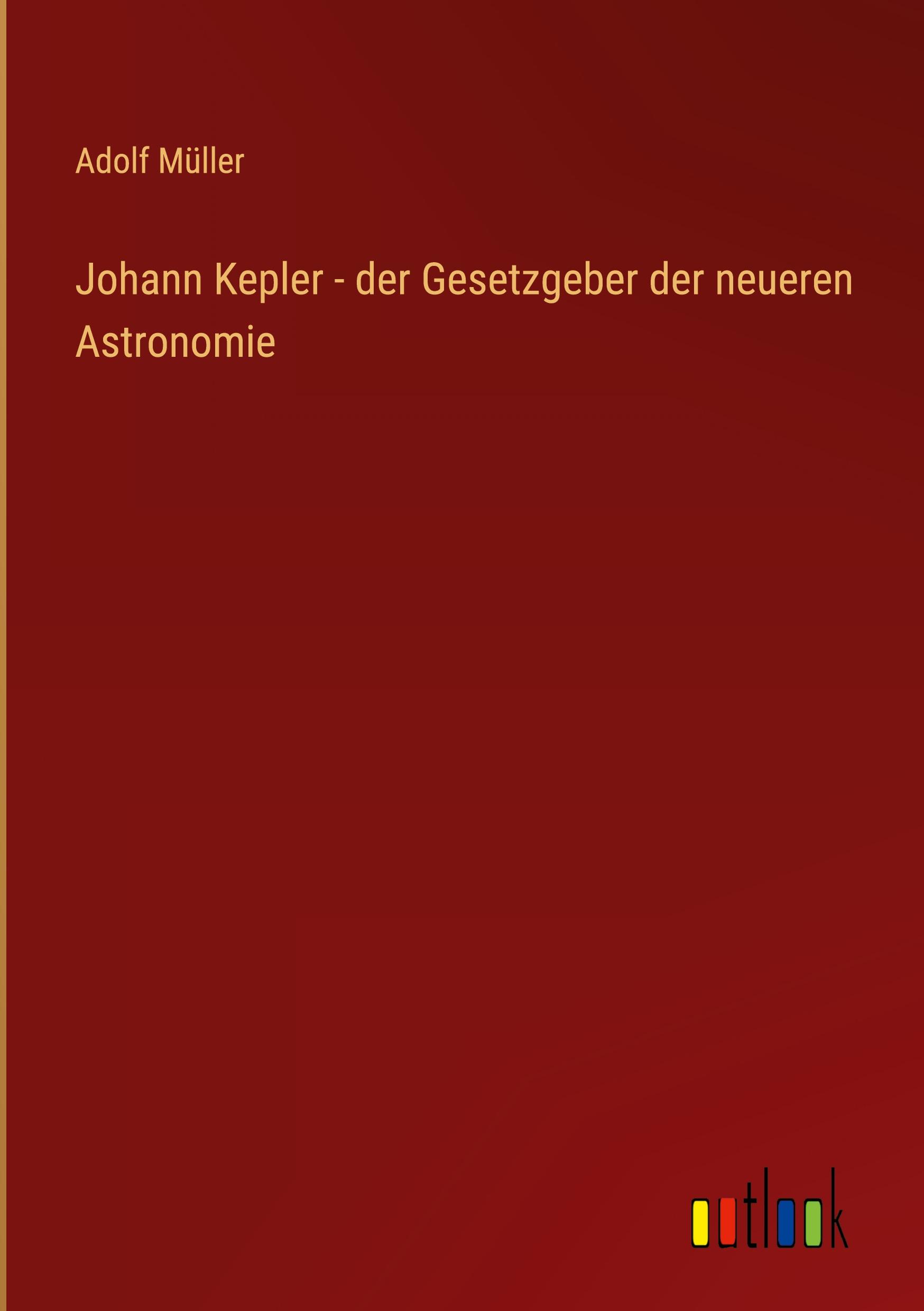 Adolf Müller

Johann Kepler - der Gesetzgeber der neueren Astronomie

outlook